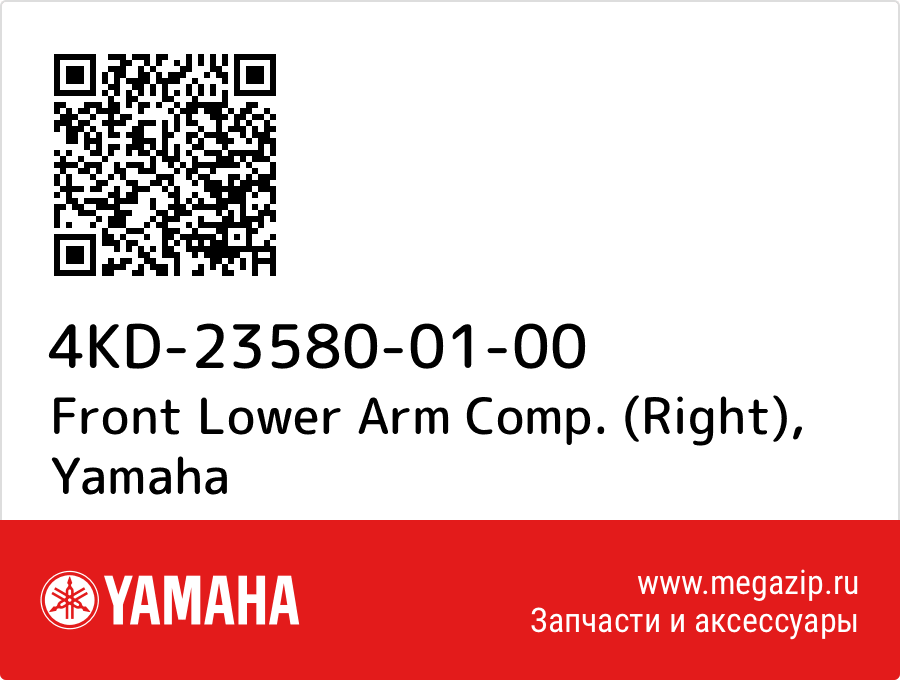 4KD-23580-01-00
Front Lower Arm Comp. (Right), Yamaha

YAMAHA

www.megazip.ru
Запчасти и аксессуары